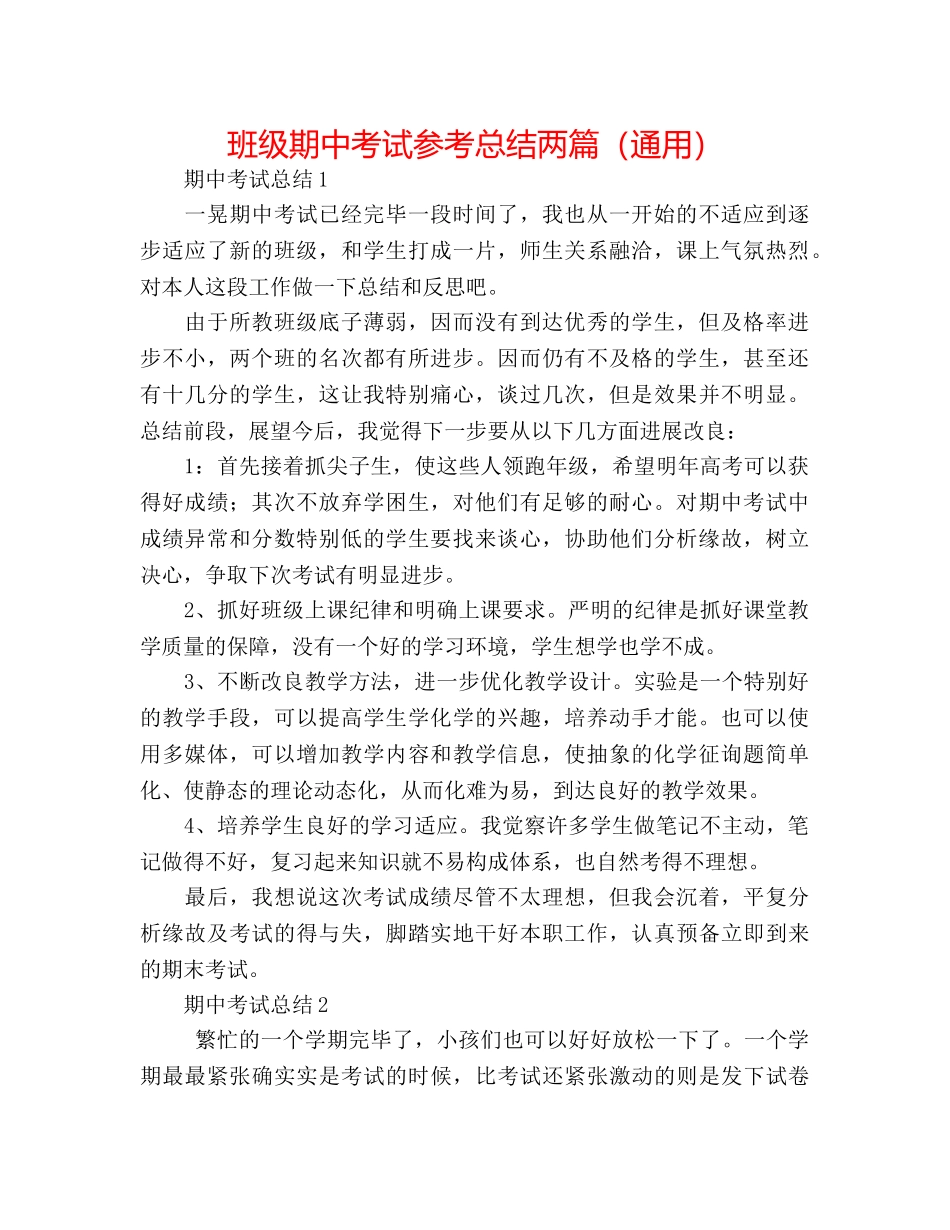 班级期中考试参考总结两篇（通用）

期中考试总结1

一晃期中考试已经完毕一段时间了，我也从一开始的不适应到逐步适应了新的班级，和学生打成一片，师生关系融洽，课上气氛热烈。对本人这段工作做一下总结和反思吧。

由于所教班级底子薄弱，因而没有到达优秀的学生，但及格率进步不小，两个班的名次都有所进步。因而仍有不及格的学生，甚至还有十几分的学生，这让我特别痛心，谈过几次，但是效果并不明显。总结前段，展望今后，我觉得下一步要从以下几方面进展改良：

1：首先接着抓尖子生，使这些人领跑年级，希望明年高考可以获得好成绩；其次不放弃学困生，对他们有足够的耐心。对期中考试中成绩异常和分数特别低的学生要找来谈心，协助他们分析缘故，树立决心，争取下次考试有明显进步。

2、抓好班级上课纪律和明确上课要求。严明的纪律是抓好课堂教学质量的保障，没有一个好的学习环境，学生想学也学不成。

3、不断改良教学方法，进一步优化教学设计。实验是一个特别好的教学手段，可以提高学生学化学的兴趣，培养动手才能。也可以使用多媒体，可以增加教学内容和教学信息，使抽象的化学征询题简单化、使静态的理论动态化，从而化难为易，到达良好的教学效果。

4、培养学生良好的学习适应。我觉察许多学生做笔记不主动，笔记做得不好，复习起来知识就不易构成体系，也自然考得不理想。

最后，我想说这次考试成绩尽管不太理想，但我会沉着，平复分析缘故及考试的得与失，脚踏实地干好本职工作，认真预备立即到来的期末考试。

期中考试总结2

繁忙的一个学期完毕了，小孩们也可以好好放松一下了。一个学期最最紧张确实实是考试的时候，比考试还紧张激动的则是发下试卷